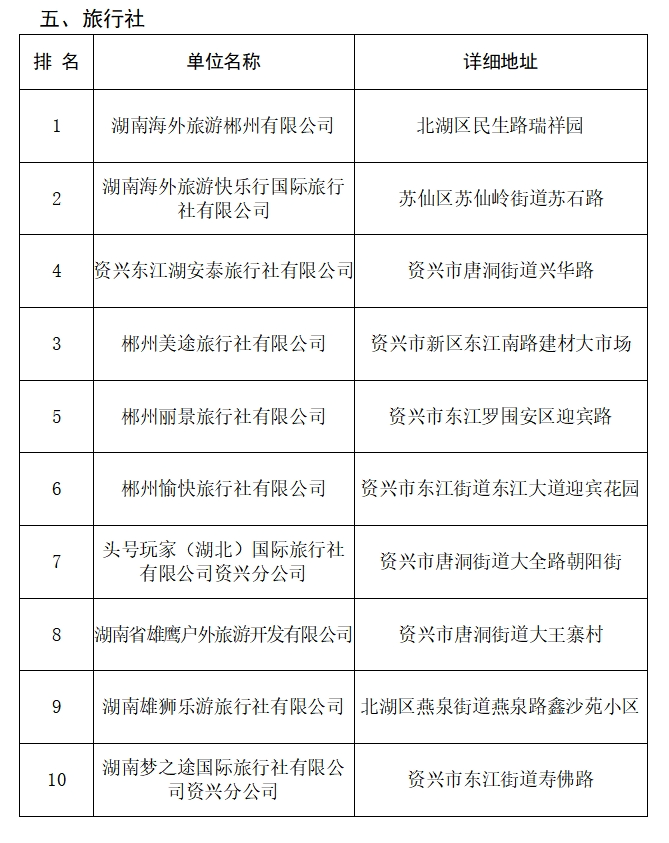 五、旅行社

| 排 名 | 单位名称 | 详细地址 |
|---|---|---|
| 1 | 湖南海外旅游郴州有限公司 | 北湖区民生路瑞祥园 |
| 2 | 湖南海外旅游快乐行国际旅行社有限公司 | 苏仙区苏仙岭街道苏石路 |
| 4 | 资兴东江湖安泰旅行社有限公司 | 资兴市唐洞街道兴华路 |
| 3 | 郴州美途旅行社有限公司 | 资兴市新区东江南路建材大市场 |
| 5 | 郴州丽景旅行社有限公司 | 资兴市东江罗围安区迎宾路 |
| 6 | 郴州愉快旅行社有限公司 | 资兴市东江街道东江大道迎宾花园 |
| 7 | 头号玩家（湖北）国际旅行社有限公司资兴分公司 | 资兴市唐洞街道大全路朝阳街 |
| 8 | 湖南省雄鹰户外旅游开发有限公司 | 资兴市唐洞街道大王寨村 |
| 9 | 湖南雄狮乐游旅行社有限公司 | 北湖区燕泉街道燕泉路鑫沙苑小区 |
| 10 | 湖南梦之途国际旅行社有限公司资兴分公司 | 资兴市东江街道寿佛路 |